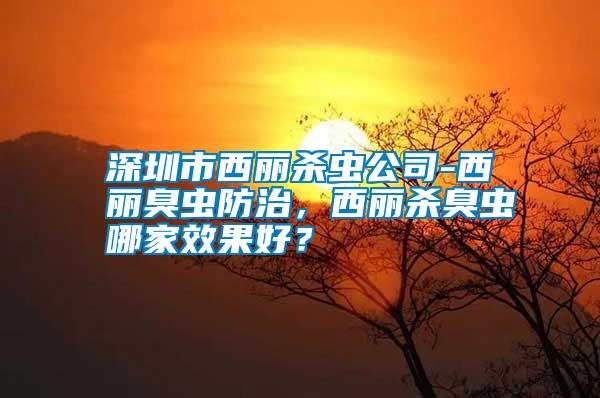 深圳市西丽杀虫公司-西丽臭虫防治，西丽杀臭虫哪家效果好？